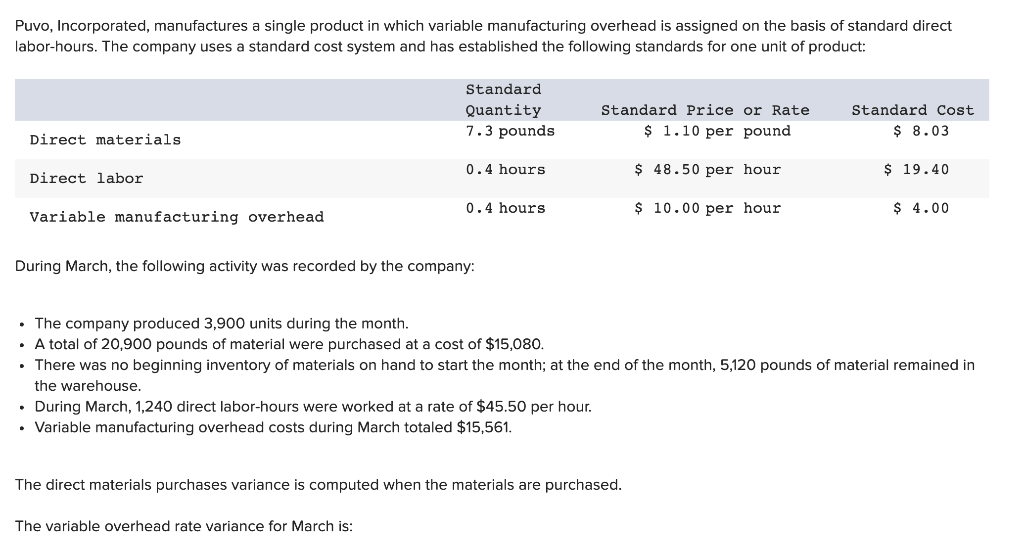 Puvo, Incorporated, manufactures a single product in which variable manufacturing overhead is assigned on the basis of standard direct labor-hours. The company uses a standard cost system and has established the following standards for one unit of product:

| | Standard Quantity | Standard Price or Rate | Standard Cost |
|---|---|---|---|
| Direct materials | 7.3 pounds | \$ 1.10 per pound | \$ 8.03 |
| Direct labor | 0.4 hours | \$ 48.50 per hour | \$ 19.40 |
| Variable manufacturing overhead | 0.4 hours | \$ 10.00 per hour | \$ 4.00 |

During March, the following activity was recorded by the company:

• The company produced 3,900 units during the month.
• A total of 20,900 pounds of material were purchased at a cost of \$15,080.
• There was no beginning inventory of materials on hand to start the month; at the end of the month, 5,120 pounds of material remained in the warehouse.
• During March, 1,240 direct labor-hours were worked at a rate of \$45.50 per hour.
• Variable manufacturing overhead costs during March totaled \$15,561.

The direct materials purchases variance is computed when the materials are purchased.

The variable overhead rate variance for March is: